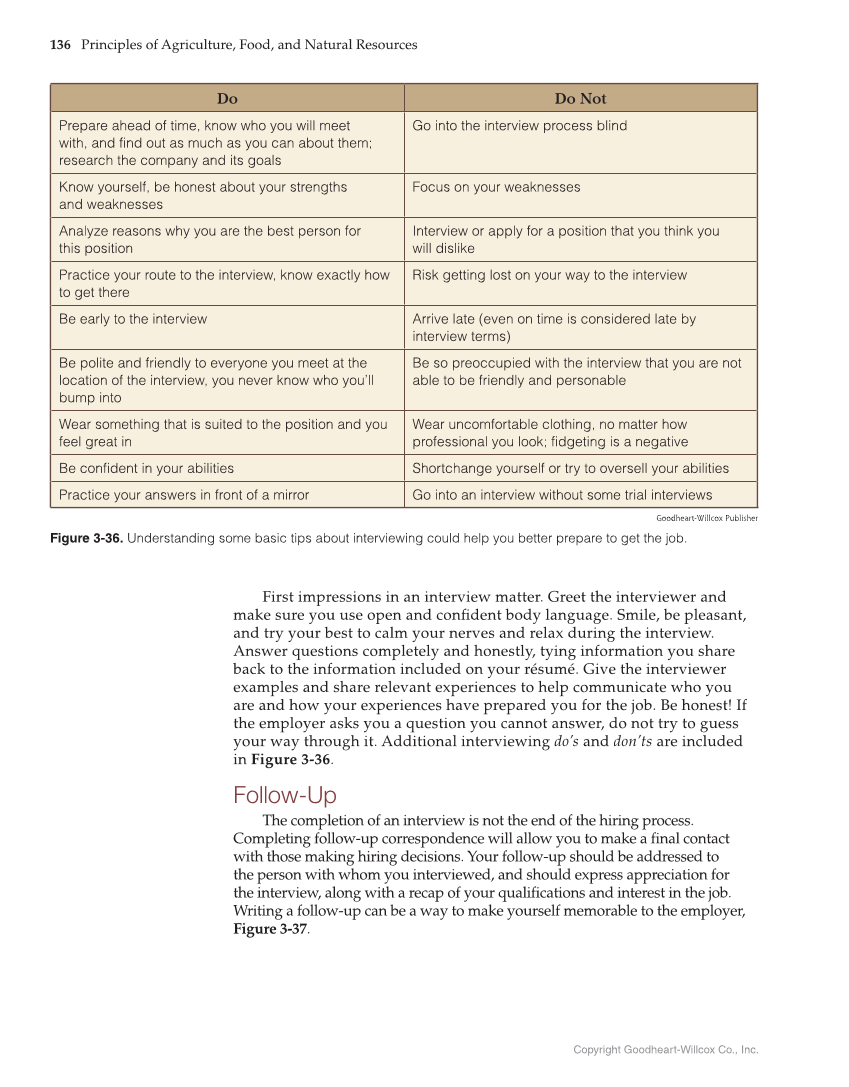 136 Principles of Agriculture, Food, and Natural Resources

| Do | Do Not |
|---|---|
| Prepare ahead of time, know who you will meet with, and find out as much as you can about them; research the company and its goals | Go into the interview process blind |
| Know yourself, be honest about your strengths and weaknesses | Focus on your weaknesses |
| Analyze reasons why you are the best person for this position | Interview or apply for a position that you think you will dislike |
| Practice your route to the interview, know exactly how to get there | Risk getting lost on your way to the interview |
| Be early to the interview | Arrive late (even on time is considered late by interview terms) |
| Be polite and friendly to everyone you meet at the location of the interview, you never know who you'll bump into | Be so preoccupied with the interview that you are not able to be friendly and personable |
| Wear something that is suited to the position and you feel great in | Wear uncomfortable clothing, no matter how professional you look; fidgeting is a negative |
| Be confident in your abilities | Shortchange yourself or try to oversell your abilities |
| Practice your answers in front of a mirror | Go into an interview without some trial interviews |

Goodheart-Willcox Publisher

Figure 3-36. Understanding some basic tips about interviewing could help you better prepare to get the job.

First impressions in an interview matter. Greet the interviewer and make sure you use open and confident body language. Smile, be pleasant, and try your best to calm your nerves and relax during the interview. Answer questions completely and honestly, tying information you share back to the information included on your résumé. Give the interviewer examples and share relevant experiences to help communicate who you are and how your experiences have prepared you for the job. Be honest! If the employer asks you a question you cannot answer, do not try to guess your way through it. Additional interviewing do's and don'ts are included in Figure 3-36.

Follow-Up

The completion of an interview is not the end of the hiring process. Completing follow-up correspondence will allow you to make a final contact with those making hiring decisions. Your follow-up should be addressed to the person with whom you interviewed, and should express appreciation for the interview, along with a recap of your qualifications and interest in the job. Writing a follow-up can be a way to make yourself memorable to the employer, Figure 3-37.

Copyright Goodheart-Willcox Co., Inc.